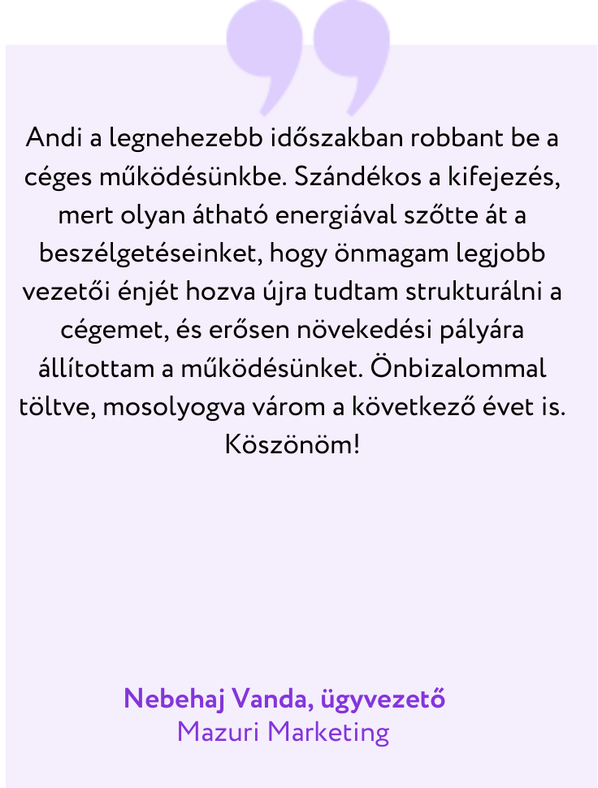 Andi a legnehezebb időszakban robbant be a céges működésünkbe. Szándékos a kifejezés, mert olyan átható energiával szőtte át a beszélgetéseinket, hogy önmagam legjobb vezetői énjét hozva újra tudtam strukturálni a cégemet, és erősen növekedési pályára állítottam a működésünket. Önbizalommal töltve, mosolyogva várom a következő évet is. Köszönöm!

Nebehaj Vanda, ügyvezető
Mazuri Marketing